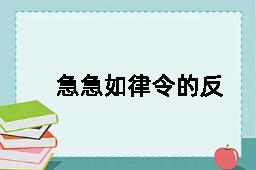 急急如律令的反